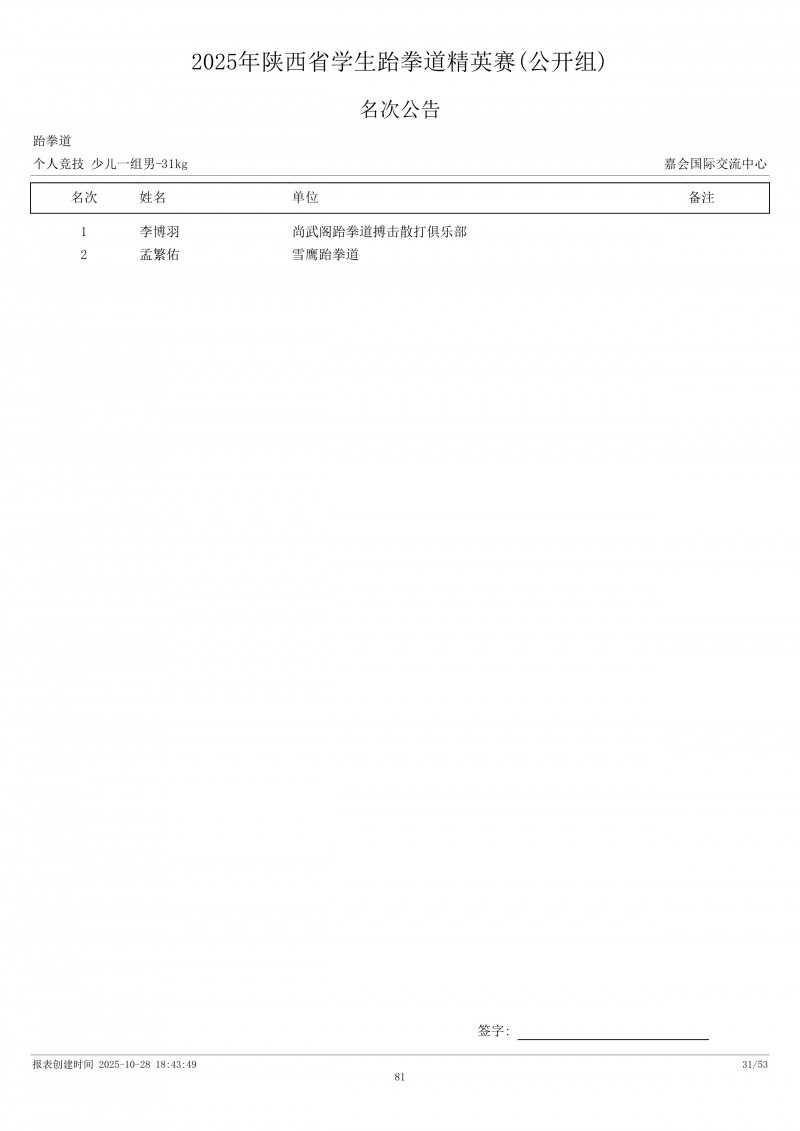 2025年陕西省学生跆拳道精英赛(公开组)

名次公告

跆拳道

个人竞技 少儿一组男-31kg

嘉会国际交流中心

| 名次 | 姓名 | 单位 | 备注 |
|---|---|---|---|
| 1 | 李博羽 | 尚武阁跆拳道搏击散打俱乐部 | |
| 2 | 孟繁佑 | 雪鹰跆拳道 | |

签字:

报表创建时间 2025-10-28 18:43:49

31/53

81